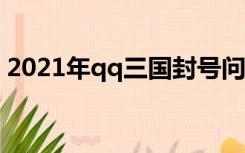 2021年qq三国封号问